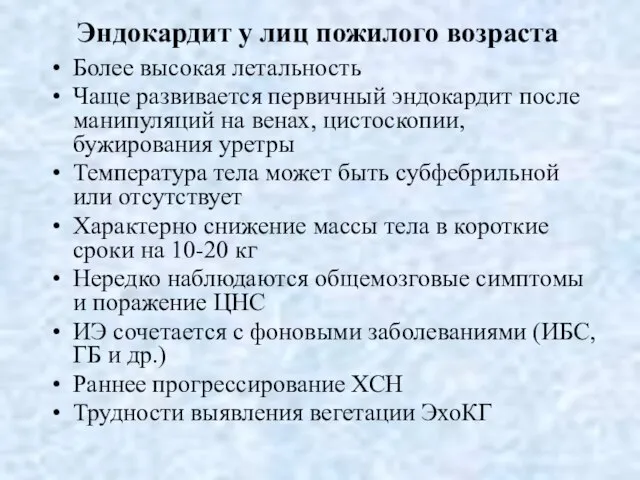 Эндокардит у лиц пожилого возраста

• Более высокая летальность
• Чаще развивается первичный эндокардит после манипуляций на венах, цистоскопии, бужирования уретры
• Температура тела может быть субфебрильной или отсутствует
• Характерно снижение массы тела в короткие сроки на 10-20 кг
• Нередко наблюдаются общемозговые симптомы и поражение ЦНС
• ИЭ сочетается с фоновыми заболеваниями (ИБС, ГБ и др.)
• Раннее прогрессирование ХСН
• Трудности выявления вегетации ЭхоКГ